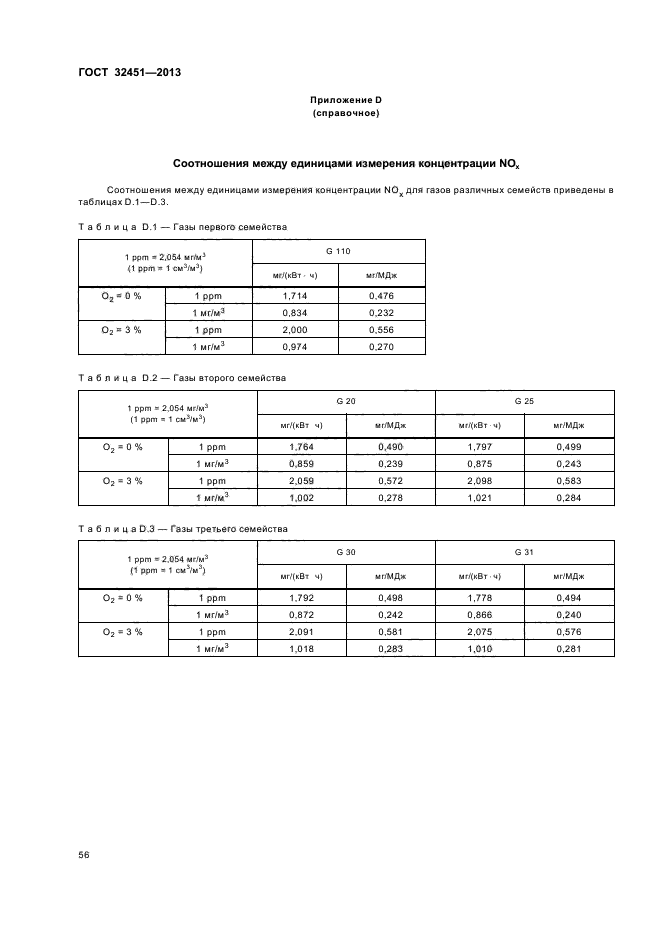 ГОСТ 32451—2013

Приложение D
(справочное)

Соотношения между единицами измерения концентрации $NO_x$

Соотношения между единицами измерения концентрации $NO_x$ для газов различных семейств приведены в таблицах D.1—D.3.

Т а б л и ц а D.1 — Газы первого семейства

| 1 ppm = 2,054 мг/м$^3$ (1 ppm = 1 см$^3$/м$^3$) | | G 110 | |
|---|---|---|---|
| | | мг/(кВт · ч) | мг/МДж |
| $O_2$ = 0 % | 1 ppm | 1,714 | 0,476 |
| | 1 мг/м$^3$ | 0,834 | 0,232 |
| $O_2$ = 3 % | 1 ppm | 2,000 | 0,556 |
| | 1 мг/м$^3$ | 0,974 | 0,270 |

Т а б л и ц а D.2 — Газы второго семейства

| 1 ppm = 2,054 мг/м$^3$ (1 ppm = 1 см$^3$/м$^3$) | | G 20 | | G 25 | |
|---|---|---|---|---|---|
| | | мг/(кВт · ч) | мг/МДж | мг/(кВт · ч) | мг/МДж |
| $O_2$ = 0 % | 1 ppm | 1,764 | 0,490 | 1,797 | 0,499 |
| | 1 мг/м$^3$ | 0,859 | 0,239 | 0,875 | 0,243 |
| $O_2$ = 3 % | 1 ppm | 2,059 | 0,572 | 2,098 | 0,583 |
| | 1 мг/м$^3$ | 1,002 | 0,278 | 1,021 | 0,284 |

Т а б л и ц а D.3 — Газы третьего семейства

| 1 ppm = 2,054 мг/м$^3$ (1 ppm = 1 см$^3$/м$^3$) | | G 30 | | G 31 | |
|---|---|---|---|---|---|
| | | мг/(кВт · ч) | мг/МДж | мг/(кВт · ч) | мг/МДж |
| $O_2$ = 0 % | 1 ppm | 1,792 | 0,498 | 1,778 | 0,494 |
| | 1 мг/м$^3$ | 0,872 | 0,242 | 0,866 | 0,240 |
| $O_2$ = 3 % | 1 ppm | 2,091 | 0,581 | 2,075 | 0,576 |
| | 1 мг/м$^3$ | 1,018 | 0,283 | 1,010 | 0,281 |

56